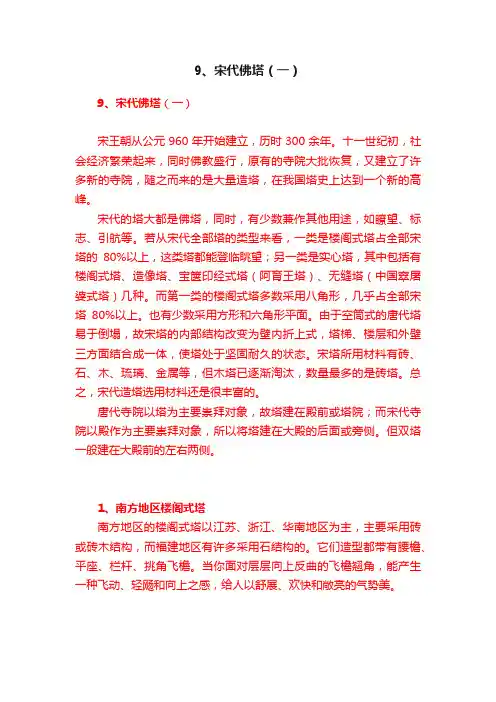 9、宋代佛塔（一）

9、宋代佛塔（一）

宋王朝从公元 960 年开始建立，历时 300 余年。十一世纪初，社会经济繁荣起来，同时佛教盛行，原有的寺院大批恢复，又建立了许多新的寺院，随之而来的是大量造塔，在我国塔史上达到一个新的高峰。

宋代的塔大都是佛塔，同时，有少数兼作其他用途，如瞭望、标志、引航等。若从宋代全部塔的类型来看，一类是楼阁式塔占全部宋塔的 80%以上，这类塔都能登临眺望；另一类是实心塔，其中包括有楼阁式塔、造像塔、宝箧印经式塔（阿育王塔）、无缝塔（中国窣屠婆式塔）几种。而第一类的楼阁式塔多数采用八角形，几乎占全部宋塔 80%以上。也有少数采用方形和六角形平面。由于空筒式的唐代塔易于倒塌，故宋塔的内部结构改变为壁内折上式，塔梯、楼层和外壁三方面结合成一体，使塔处于坚固耐久的状态。宋塔所用材料有砖、石、木、琉璃、金属等，但木塔已逐渐淘汰，数量最多的是砖塔。总之，宋代造塔选用材料还是很丰富的。

唐代寺院以塔为主要崇拜对象，故塔建在殿前或塔院；而宋代寺院以殿作为主要崇拜对象，所以将塔建在大殿的后面或旁侧。但双塔一般建在大殿前的左右两侧。

1、南方地区楼阁式塔

南方地区的楼阁式塔以江苏、浙江、华南地区为主，主要采用砖或砖木结构，而福建地区有许多采用石结构的。它们造型都带有腰檐、平座、栏杆、挑角飞檐。当你面对层层向上反曲的飞檐翘角，能产生一种飞动、轻飏和向上之感，给人以舒展、欢快和敞亮的气势美。